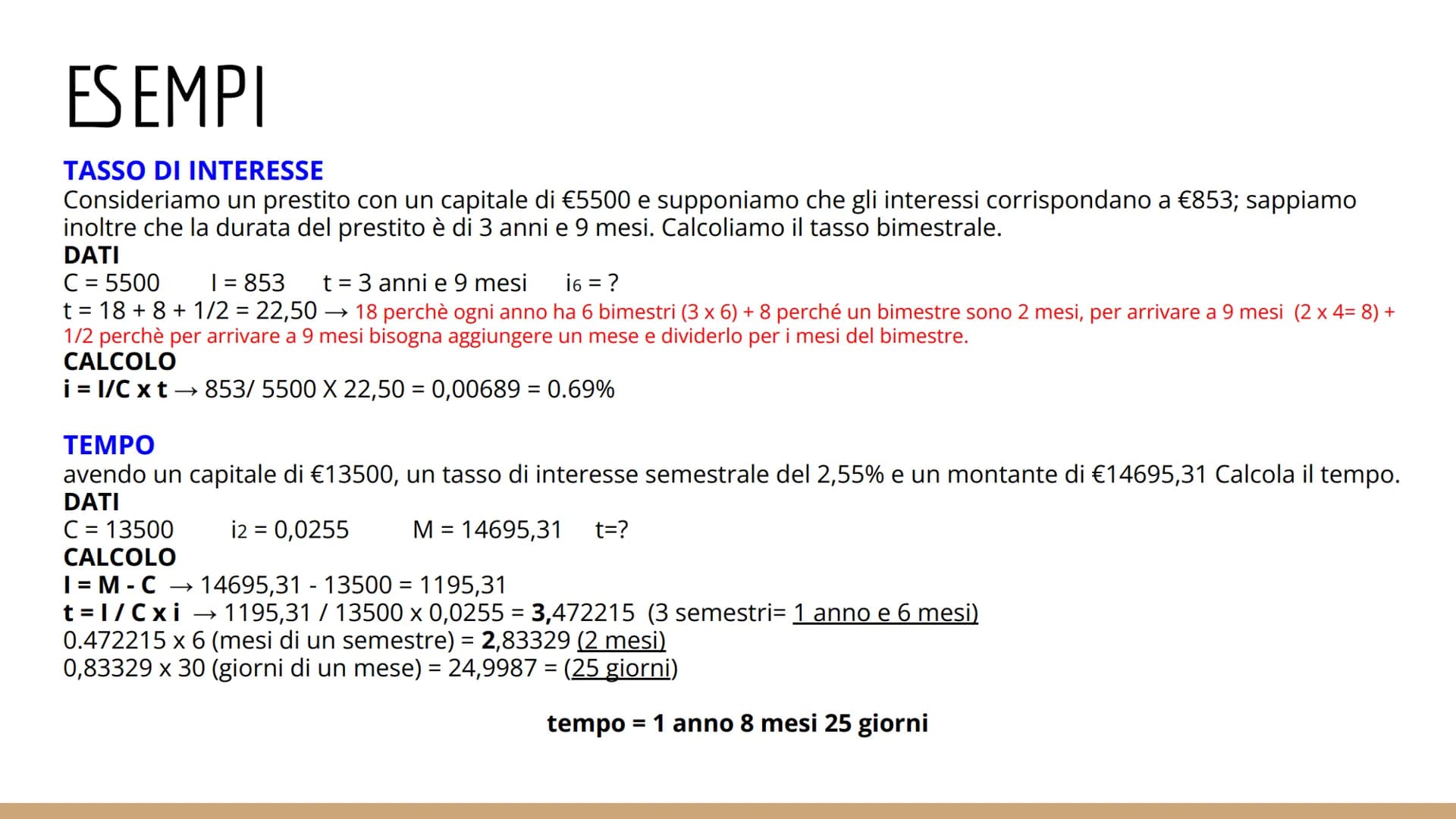 ESEMPI

TASSO DI INTERESSE

Consideriamo un prestito con un capitale di €5500 e supponiamo che gli interessi corrispondano a €853; sappiamo inoltre che la durata del prestito è di 3 anni e 9 mesi. Calcoliamo il tasso bimestrale.

DATI

C = 5500   I = 853   t = 3 anni e 9 mesi   $i_6$ = ?

t = 18 + 8 + 1/2 = 22,50 → 18 perchè ogni anno ha 6 bimestri (3 x 6) + 8 perché un bimestre sono 2 mesi, per arrivare a 9 mesi (2 x 4= 8) + 1/2 perchè per arrivare a 9 mesi bisogna aggiungere un mese e dividerlo per i mesi del bimestre.

CALCOLO

i = I/C x t → 853/ 5500 X 22,50 = 0,00689 = 0.69%

TEMPO

avendo un capitale di €13500, un tasso di interesse semestrale del 2,55% e un montante di €14695,31 Calcola il tempo.

DATI

C = 13500   $i_2$ = 0,0255   M = 14695,31   t=?

CALCOLO

I = M - C → 14695,31 - 13500 = 1195,31
t = I / C x i → 1195,31 / 13500 x 0,0255 = 3,472215 (3 semestri= 1 anno e 6 mesi)
0.472215 x 6 (mesi di un semestre) = 2,83329 (2 mesi)
0,83329 x 30 (giorni di un mese) = 24,9987 = (25 giorni)

tempo = 1 anno 8 mesi 25 giorni